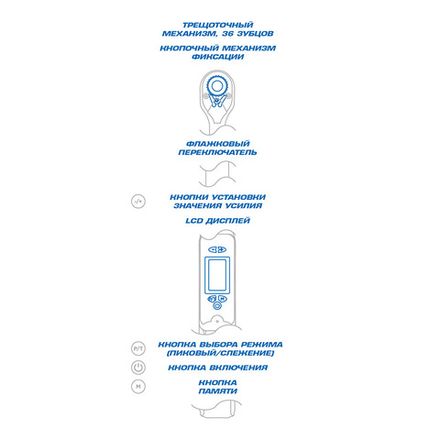 ТРЕЩОТОЧНЫЙ МЕХАНИЗМ, 36 ЗУБЦОВ

КНОПОЧНЫЙ МЕХАНИЗМ ФИКСАЦИИ

ФЛАЖКОВЫЙ ПЕРЕКЛЮЧАТЕЛЬ

-/+

КНОПКИ УСТАНОВКИ ЗНАЧЕНИЯ УСИЛИЯ

LCD ДИСПЛЕЙ

P/T

КНОПКА ВЫБОРА РЕЖИМА (ПИКОВЫЙ/СЛЕЖЕНИЕ)

КНОПКА ВКЛЮЧЕНИЯ

M

КНОПКА ПАМЯТИ